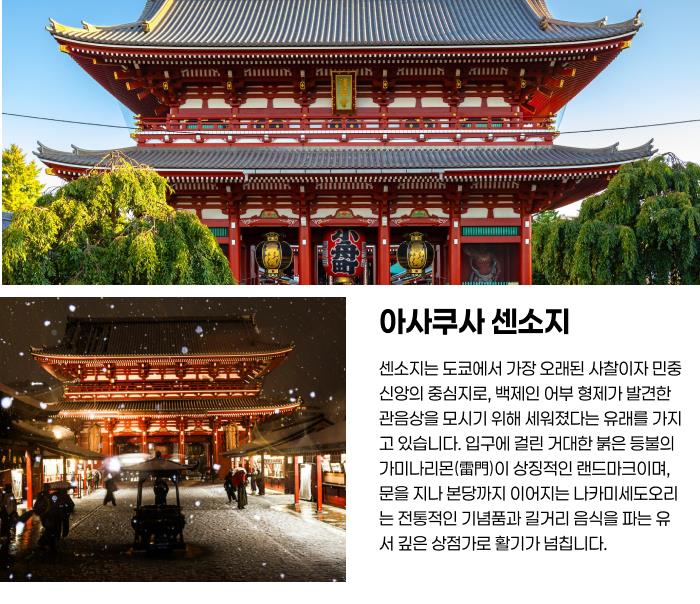 아사쿠사 센소지

센소지는 도쿄에서 가장 오래된 사찰이자 민중 신앙의 중심지로, 백제인 어부 형제가 발견한 관음상을 모시기 위해 세워졌다는 유래를 가지고 있습니다. 입구에 걸린 거대한 붉은 등불의 가미나리몬(雷門)이 상징적인 랜드마크이며, 문을 지나 본당까지 이어지는 나카미세도오리는 전통적인 기념품과 길거리 음식을 파는 유서 깊은 상점가로 활기가 넘칩니다.